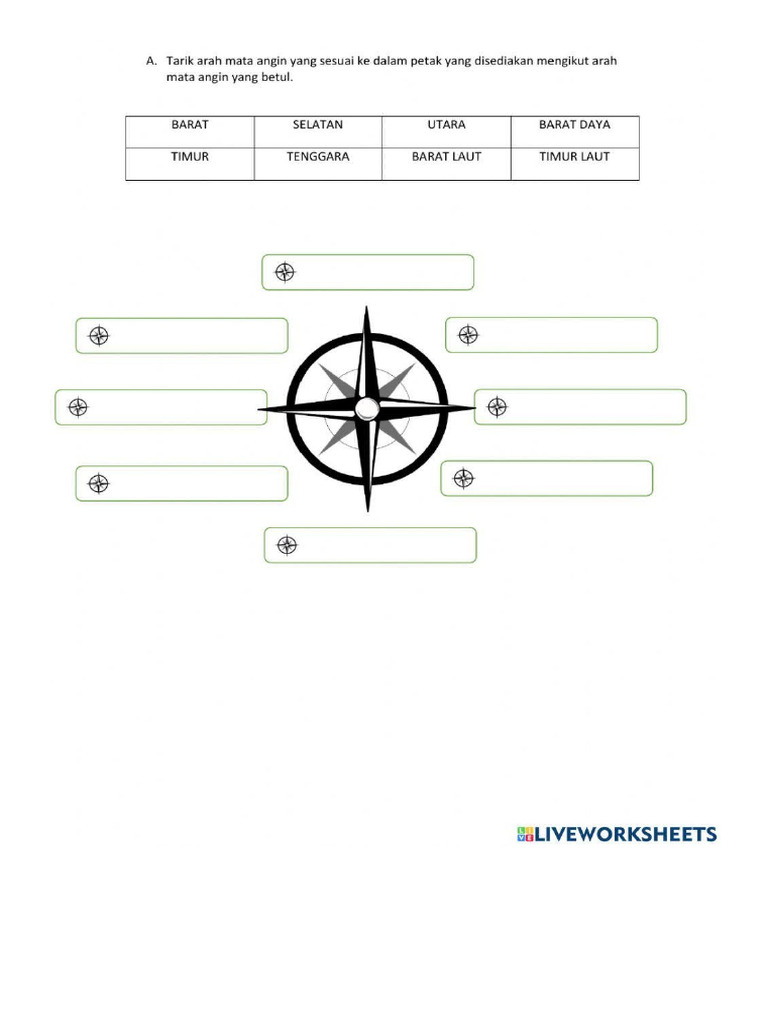 A. Tarik arah mata angin yang sesuai ke dalam petak yang disediakan mengikut arah mata angin yang betul.

| BARAT | SELATAN | UTARA | BARAT DAYA |
|---|---|---|---|
| TIMUR | TENGGARA | BARAT LAUT | TIMUR LAUT |

LIVEWORKSHEETS